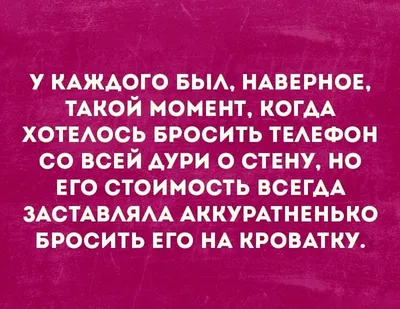 У КАЖДОГО БЫЛ, НАВЕРНОЕ, ТАКОЙ МОМЕНТ, КОГДА ХОТЕЛОСЬ БРОСИТЬ ТЕЛЕФОН СО ВСЕЙ ДУРИ О СТЕНУ, НО ЕГО СТОИМОСТЬ ВСЕГДА ЗАСТАВЛЯЛА АККУРАТНЕНЬКО БРОСИТЬ ЕГО НА КРОВАТКУ.